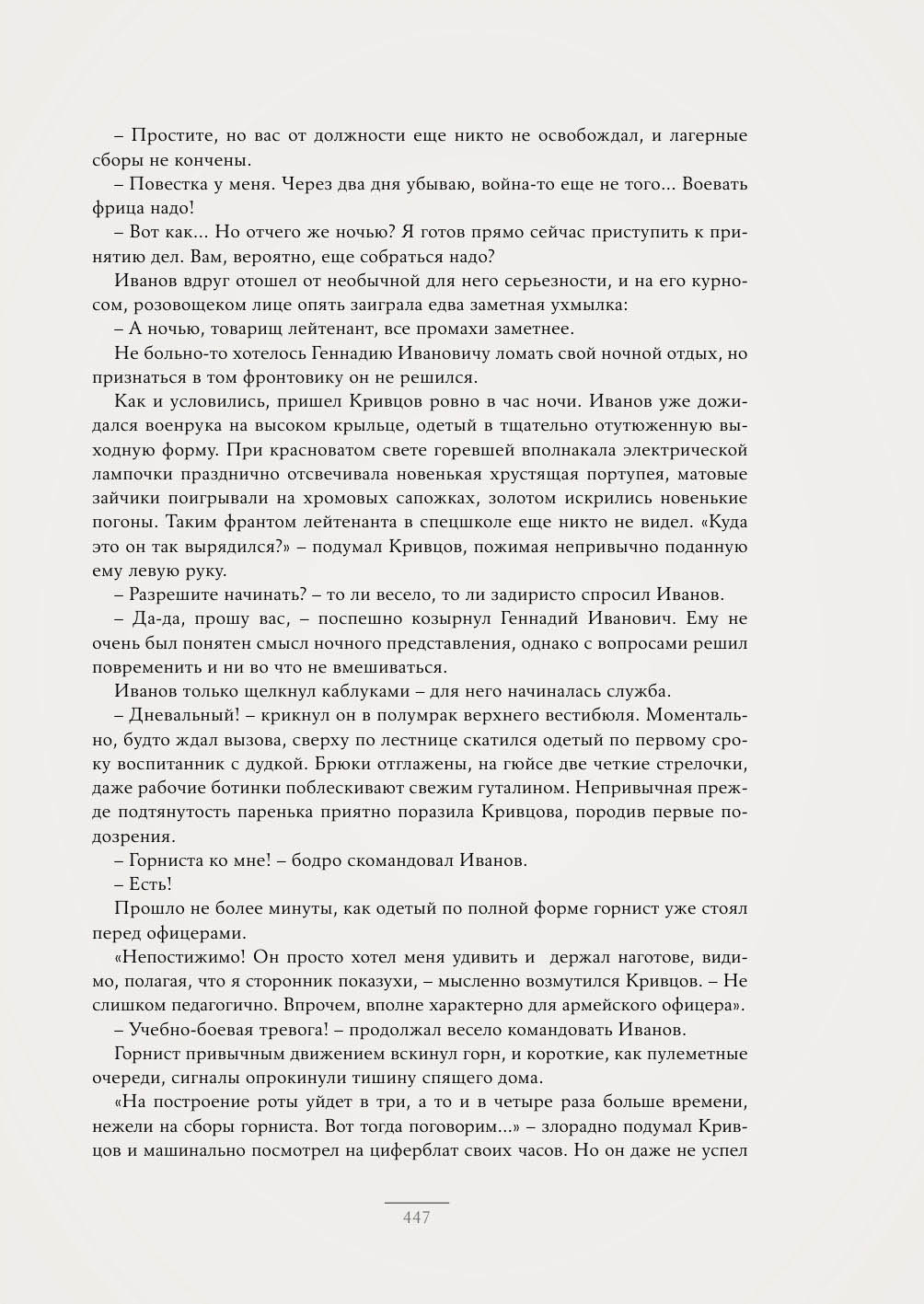 – Простите, но вас от должности еще никто не освобождал, и лагерные сборы не кончены.

– Повестка у меня. Через два дня убываю, война-то еще не того... Воевать фрица надо!

– Вот как... Но отчего же ночью? Я готов прямо сейчас приступить к принятию дел. Вам, вероятно, еще собраться надо?

Иванов вдруг отошел от необычной для него серьезности, и на его курносом, розовощеком лице опять заиграла едва заметная ухмылка:

– А ночью, товарищ лейтенант, все промахи заметнее.

Не больно-то хотелось Геннадию Ивановичу ломать свой ночной отдых, но признаться в том фронтовику он не решился.

Как и условились, пришел Кривцов ровно в час ночи. Иванов уже дожидался военрука на высоком крыльце, одетый в тщательно отутюженную выходную форму. При красноватом свете горевшей вполнакала электрической лампочки празднично отсвечивала новенькая хрустящая портупея, матовые зайчики поигрывали на хромовых сапожках, золотом искрились новенькие погоны. Таким франтом лейтенанта в спецшколе еще никто не видел. «Куда это он так вырядился?» – подумал Кривцов, пожимая непривычно поданную ему левую руку.

– Разрешите начинать? – то ли весело, то ли задиристо спросил Иванов.

– Да-да, прошу вас, – поспешно козырнул Геннадий Иванович. Ему не очень был понятен смысл ночного представления, однако с вопросами решил повременить и ни во что не вмешиваться.

Иванов только щелкнул каблуками – для него начиналась служба.

– Дневальный! – крикнул он в полумрак верхнего вестибюля. Моментально, будто ждал вызова, сверху по лестнице скатился одетый по первому сроку воспитанник с дудкой. Брюки отглажены, на гюйсе две четкие стрелочки, даже рабочие ботинки поблескивают свежим гуталином. Непривычная прежде подтянутость паренька приятно поразила Кривцова, породив первые подозрения.

– Горниста ко мне! – бодро скомандовал Иванов.

– Есть!

Прошло не более минуты, как одетый по полной форме горнист уже стоял перед офицерами.

«Непостижимо! Он просто хотел меня удивить и держал наготове, видимо, полагая, что я сторонник показухи, – мысленно возмутился Кривцов. – Не слишком педагогично. Впрочем, вполне характерно для армейского офицера».

– Учебно-боевая тревога! – продолжал весело командовать Иванов.

Горнист привычным движением вскинул горн, и короткие, как пулеметные очереди, сигналы опрокинули тишину спящего дома.

«На построение роты уйдет в три, а то и в четыре раза больше времени, нежели на сборы горниста. Вот тогда поговорим...» – злорадно подумал Кривцов и машинально посмотрел на циферблат своих часов. Но он даже не успел

447